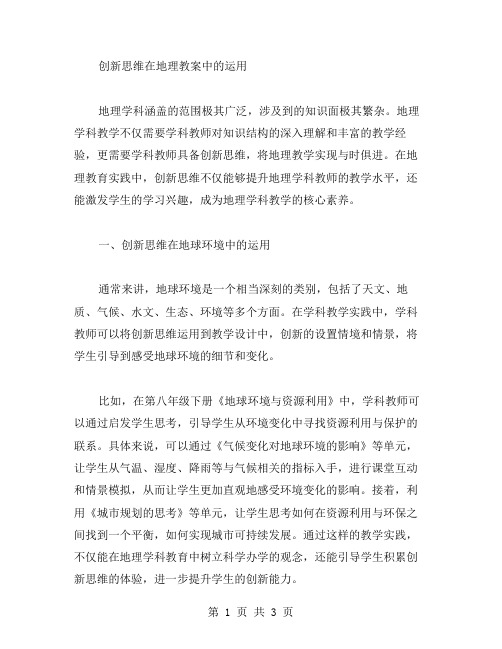 创新思维在地理教案中的运用

地理学科涵盖的范围极其广泛，涉及到的知识面极其繁杂。地理学科教学不仅需要学科教师对知识结构的深入理解和丰富的教学经验，更需要学科教师具备创新思维，将地理教学实现与时俱进。在地理教育实践中，创新思维不仅能够提升地理学科教师的教学水平，还能激发学生的学习兴趣，成为地理学科教学的核心素养。

一、创新思维在地球环境中的运用

通常来讲，地球环境是一个相当深刻的类别，包括了天文、地质、气候、水文、生态、环境等多个方面。在学科教学实践中，学科教师可以将创新思维运用到教学设计中，创新的设置情境和情景，将学生引导到感受地球环境的细节和变化。

比如，在第八年级下册《地球环境与资源利用》中，学科教师可以通过启发学生思考，引导学生从环境变化中寻找资源利用与保护的联系。具体来说，可以通过《气候变化对地球环境的影响》等单元，让学生从气温、湿度、降雨等与气候相关的指标入手，进行课堂互动和情景模拟，从而让学生更加直观地感受环境变化的影响。接着，利用《城市规划的思考》等单元，让学生思考如何在资源利用与环保之间找到一个平衡，如何实现城市可持续发展。通过这样的教学实践，不仅能在地理学科教育中树立科学办学的观念，还能引导学生积累创新思维的体验，进一步提升学生的创新能力。

第 1 页 共 3 页